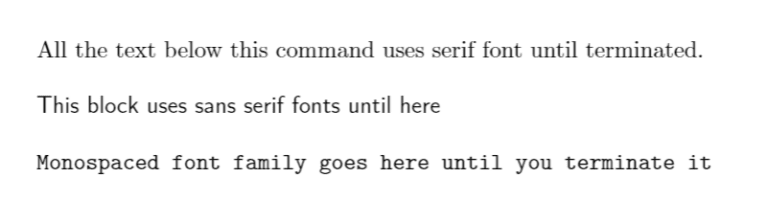 All the text below this command uses serif font until terminated.

This block uses sans serif fonts until here

Monospaced font family goes here until you terminate it